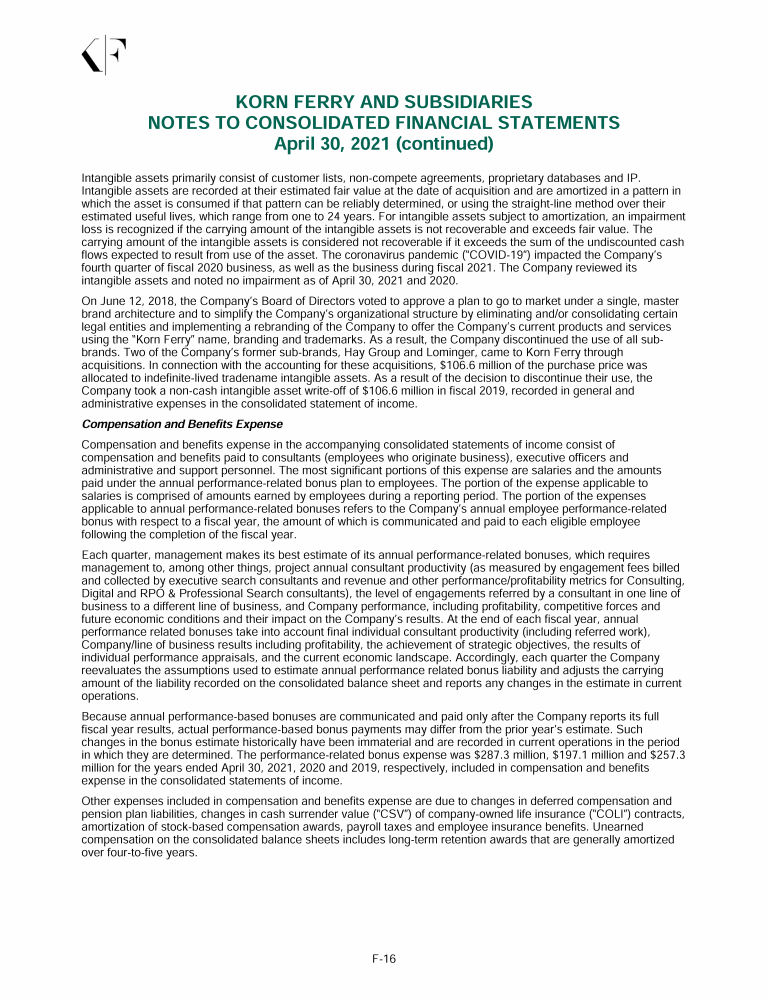 KORN FERRY AND SUBSIDIARIES
NOTES TO CONSOLIDATED FINANCIAL STATEMENTS
April 30, 2021 (continued)

Intangible assets primarily consist of customer lists, non-compete agreements, proprietary databases and IP. Intangible assets are recorded at their estimated fair value at the date of acquisition and are amortized in a pattern in which the asset is consumed if that pattern can be reliably determined, or using the straight-line method over their estimated useful lives, which range from one to 24 years. For intangible assets subject to amortization, an impairment loss is recognized if the carrying amount of the intangible assets is not recoverable and exceeds fair value. The carrying amount of the intangible assets is considered not recoverable if it exceeds the sum of the undiscounted cash flows expected to result from use of the asset. The coronavirus pandemic ("COVID-19") impacted the Company's fourth quarter of fiscal 2020 business, as well as the business during fiscal 2021. The Company reviewed its intangible assets and noted no impairment as of April 30, 2021 and 2020.

On June 12, 2018, the Company's Board of Directors voted to approve a plan to go to market under a single, master brand architecture and to simplify the Company's organizational structure by eliminating and/or consolidating certain legal entities and implementing a rebranding of the Company to offer the Company's current products and services using the "Korn Ferry" name, branding and trademarks. As a result, the Company discontinued the use of all sub-brands. Two of the Company's former sub-brands, Hay Group and Lominger, came to Korn Ferry through acquisitions. In connection with the accounting for these acquisitions, $106.6 million of the purchase price was allocated to indefinite-lived tradename intangible assets. As a result of the decision to discontinue their use, the Company took a non-cash intangible asset write-off of $106.6 million in fiscal 2019, recorded in general and administrative expenses in the consolidated statement of income.

Compensation and Benefits Expense

Compensation and benefits expense in the accompanying consolidated statements of income consist of compensation and benefits paid to consultants (employees who originate business), executive officers and administrative and support personnel. The most significant portions of this expense are salaries and the amounts paid under the annual performance-related bonus plan to employees. The portion of the expense applicable to salaries is comprised of amounts earned by employees during a reporting period. The portion of the expenses applicable to annual performance-related bonuses refers to the Company's annual employee performance-related bonus with respect to a fiscal year, the amount of which is communicated and paid to each eligible employee following the completion of the fiscal year.

Each quarter, management makes its best estimate of its annual performance-related bonuses, which requires management to, among other things, project annual consultant productivity (as measured by engagement fees billed and collected by executive search consultants and revenue and other performance/profitability metrics for Consulting, Digital and RPO & Professional Search consultants), the level of engagements referred by a consultant in one line of business to a different line of business, and Company performance, including profitability, competitive forces and future economic conditions and their impact on the Company's results. At the end of each fiscal year, annual performance related bonuses take into account final individual consultant productivity (including referred work), Company/line of business results including profitability, the achievement of strategic objectives, the results of individual performance appraisals, and the current economic landscape. Accordingly, each quarter the Company reevaluates the assumptions used to estimate annual performance related bonus liability and adjusts the carrying amount of the liability recorded on the consolidated balance sheet and reports any changes in the estimate in current operations.

Because annual performance-based bonuses are communicated and paid only after the Company reports its full fiscal year results, actual performance-based bonus payments may differ from the prior year's estimate. Such changes in the bonus estimate historically have been immaterial and are recorded in current operations in the period in which they are determined. The performance-related bonus expense was $287.3 million, $197.1 million and $257.3 million for the years ended April 30, 2021, 2020 and 2019, respectively, included in compensation and benefits expense in the consolidated statements of income.

Other expenses included in compensation and benefits expense are due to changes in deferred compensation and pension plan liabilities, changes in cash surrender value ("CSV") of company-owned life insurance ("COLI") contracts, amortization of stock-based compensation awards, payroll taxes and employee insurance benefits. Unearned compensation on the consolidated balance sheets includes long-term retention awards that are generally amortized over four-to-five years.

F-16